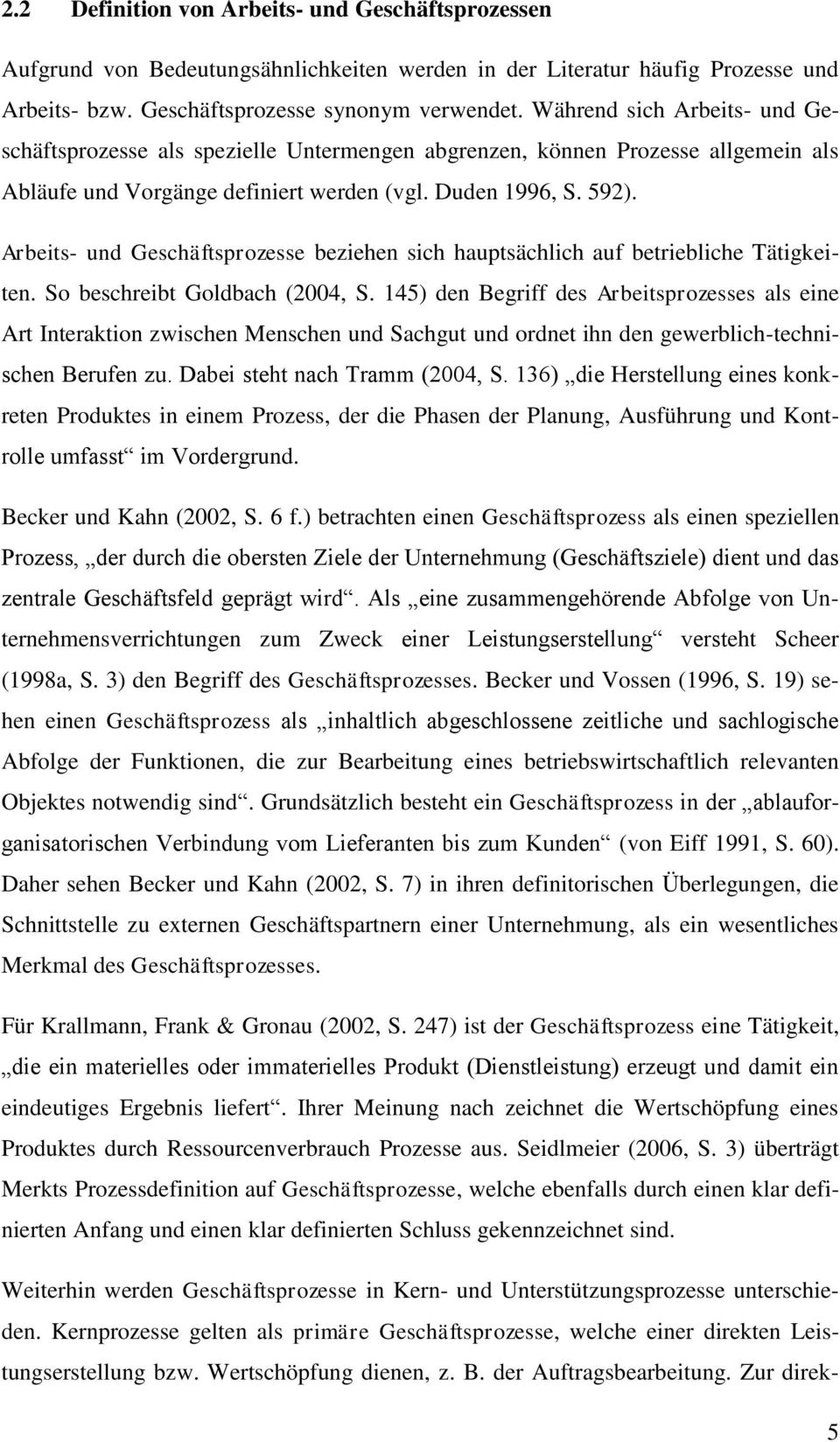 2.2 Definition von Arbeits- und Geschäftsprozessen

Aufgrund von Bedeutungsähnlichkeiten werden in der Literatur häufig Prozesse und Arbeits- bzw. Geschäftsprozesse synonym verwendet. Während sich Arbeits- und Geschäftsprozesse als spezielle Untermengen abgrenzen, können Prozesse allgemein als Abläufe und Vorgänge definiert werden (vgl. Duden 1996, S. 592).

Arbeits- und Geschäftsprozesse beziehen sich hauptsächlich auf betriebliche Tätigkeiten. So beschreibt Goldbach (2004, S. 145) den Begriff des Arbeitsprozesses als eine Art Interaktion zwischen Menschen und Sachgut und ordnet ihn den gewerblich-technischen Berufen zu. Dabei steht nach Tramm (2004, S. 136) „die Herstellung eines konkreten Produktes in einem Prozess, der die Phasen der Planung, Ausführung und Kontrolle umfasst“ im Vordergrund.

Becker und Kahn (2002, S. 6 f.) betrachten einen Geschäftsprozess als einen speziellen Prozess, „der durch die obersten Ziele der Unternehmung (Geschäftsziele) dient und das zentrale Geschäftsfeld geprägt wird“. Als „eine zusammengehörende Abfolge von Unternehmensverrichtungen zum Zweck einer Leistungserstellung“ versteht Scheer (1998a, S. 3) den Begriff des Geschäftsprozesses. Becker und Vossen (1996, S. 19) sehen einen Geschäftsprozess als „inhaltlich abgeschlossene zeitliche und sachlogische Abfolge der Funktionen, die zur Bearbeitung eines betriebswirtschaftlich relevanten Objektes notwendig sind“. Grundsätzlich besteht ein Geschäftsprozess in der „ablauforganisatorischen Verbindung vom Lieferanten bis zum Kunden“ (von Eiff 1991, S. 60). Daher sehen Becker und Kahn (2002, S. 7) in ihren definitorischen Überlegungen, die Schnittstelle zu externen Geschäftspartnern einer Unternehmung, als ein wesentliches Merkmal des Geschäftsprozesses.

Für Krallmann, Frank & Gronau (2002, S. 247) ist der Geschäftsprozess eine Tätigkeit, „die ein materielles oder immaterielles Produkt (Dienstleistung) erzeugt und damit ein eindeutiges Ergebnis liefert“. Ihrer Meinung nach zeichnet die Wertschöpfung eines Produktes durch Ressourcenverbrauch Prozesse aus. Seidlmeier (2006, S. 3) überträgt Merkts Prozessdefinition auf Geschäftsprozesse, welche ebenfalls durch einen klar definierten Anfang und einen klar definierten Schluss gekennzeichnet sind.

Weiterhin werden Geschäftsprozesse in Kern- und Unterstützungsprozesse unterschieden. Kernprozesse gelten als primäre Geschäftsprozesse, welche einer direkten Leistungserstellung bzw. Wertschöpfung dienen, z. B. der Auftragsbearbeitung. Zur direk-

5